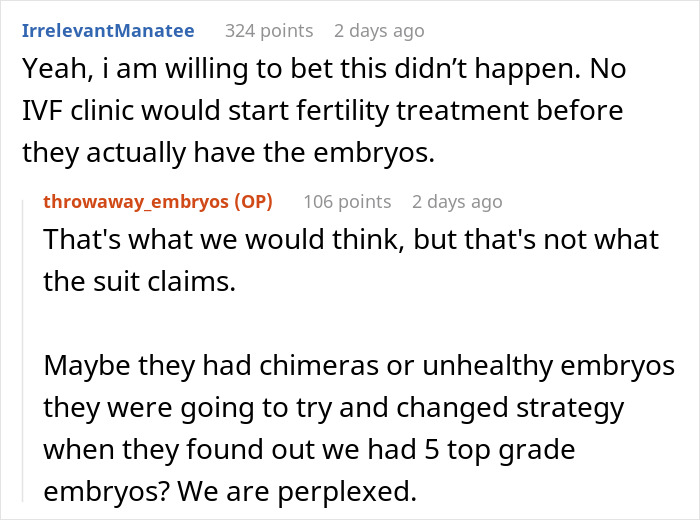 IrrelevantManatee 324 points 2 days ago
Yeah, i am willing to bet this didn’t happen. No IVF clinic would start fertility treatment before they actually have the embryos.

throwaway_embryos (OP) 106 points 2 days ago
That's what we would think, but that's not what the suit claims.

Maybe they had chimeras or unhealthy embryos they were going to try and changed strategy when they found out we had 5 top grade embryos? We are perplexed.